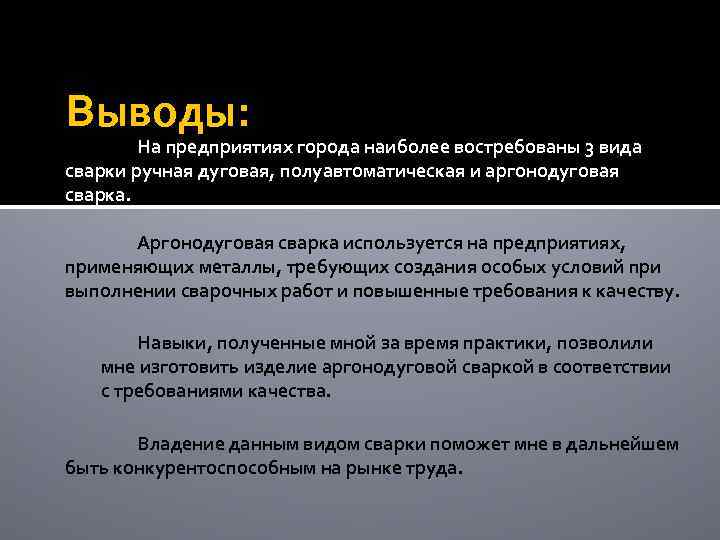 Выводы:

На предприятиях города наиболее востребованы 3 вида сварки ручная дуговая, полуавтоматическая и аргонодуговая сварка.

Аргонодуговая сварка используется на предприятиях, применяющих металлы, требующих создания особых условий при выполнении сварочных работ и повышенные требования к качеству.

Навыки, полученные мной за время практики, позволили мне изготовить изделие аргонодуговой сваркой в соответствии с требованиями качества.

Владение данным видом сварки поможет мне в дальнейшем быть конкурентоспособным на рынке труда.